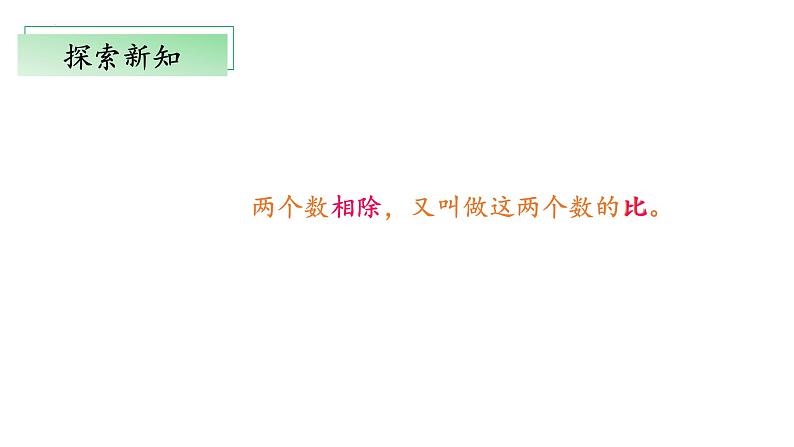 探索新知

两个数相除，又叫做这两个数的比。